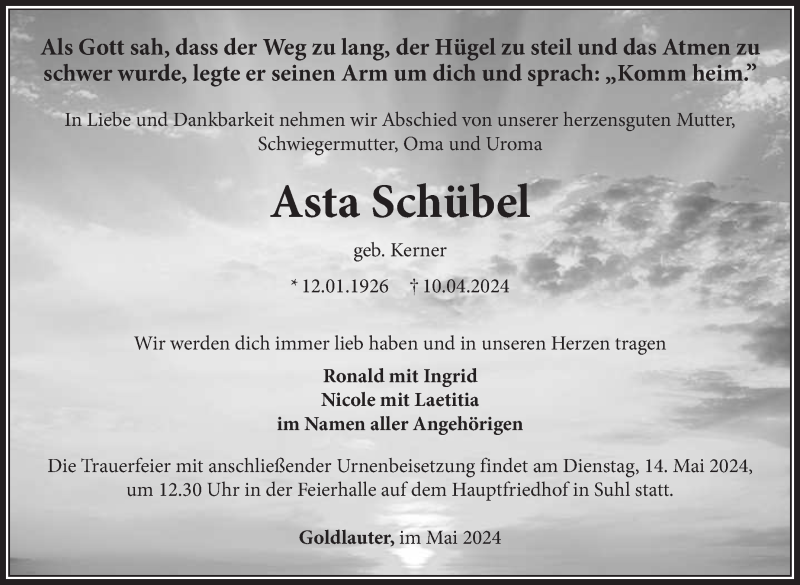 Als Gott sah, dass der Weg zu lang, der Hügel zu steil und das Atmen zu schwer wurde, legte er seinen Arm um dich und sprach: „Komm heim."

In Liebe und Dankbarkeit nehmen wir Abschied von unserer herzensguten Mutter, Schwiegermutter, Oma und Uroma

Asta Schübel

geb. Kerner

* 12.01.1926 † 10.04.2024

Wir werden dich immer lieb haben und in unseren Herzen tragen

Ronald mit Ingrid
Nicole mit Laetitia
im Namen aller Angehörigen

Die Trauerfeier mit anschließender Urnenbeisetzung findet am Dienstag, 14. Mai 2024, um 12.30 Uhr in der Feierhalle auf dem Hauptfriedhof in Suhl statt.

Goldlauter, im Mai 2024